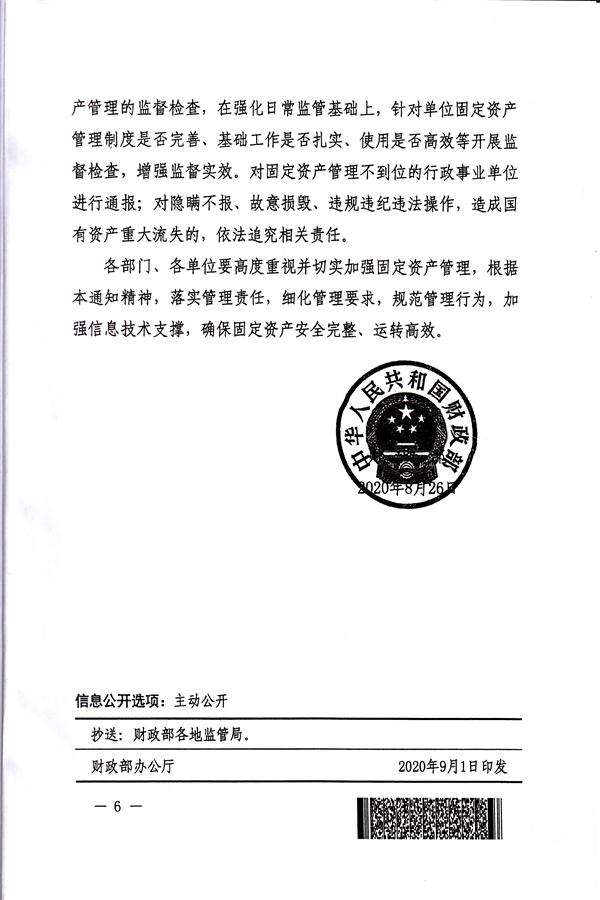 产管理的监督检查，在强化日常监管基础上，针对单位固定资产管理制度是否完善、基础工作是否扎实、使用是否高效等开展监督检查，增强监督实效。对固定资产管理不到位的行政事业单位进行通报；对隐瞒不报、故意损毁、违规违纪违法操作，造成国有资产重大流失的，依法追究相关责任。

各部门、各单位要高度重视并切实加强固定资产管理，根据本通知精神，落实管理责任，细化管理要求，规范管理行为，加强信息技术支撑，确保固定资产安全完整、运转高效。

中华人民共和国财政部

2020年8月26日

信息公开选项：主动公开

抄送：财政部各地监管局。

财政部办公厅 2020年9月1日印发

— 6 —